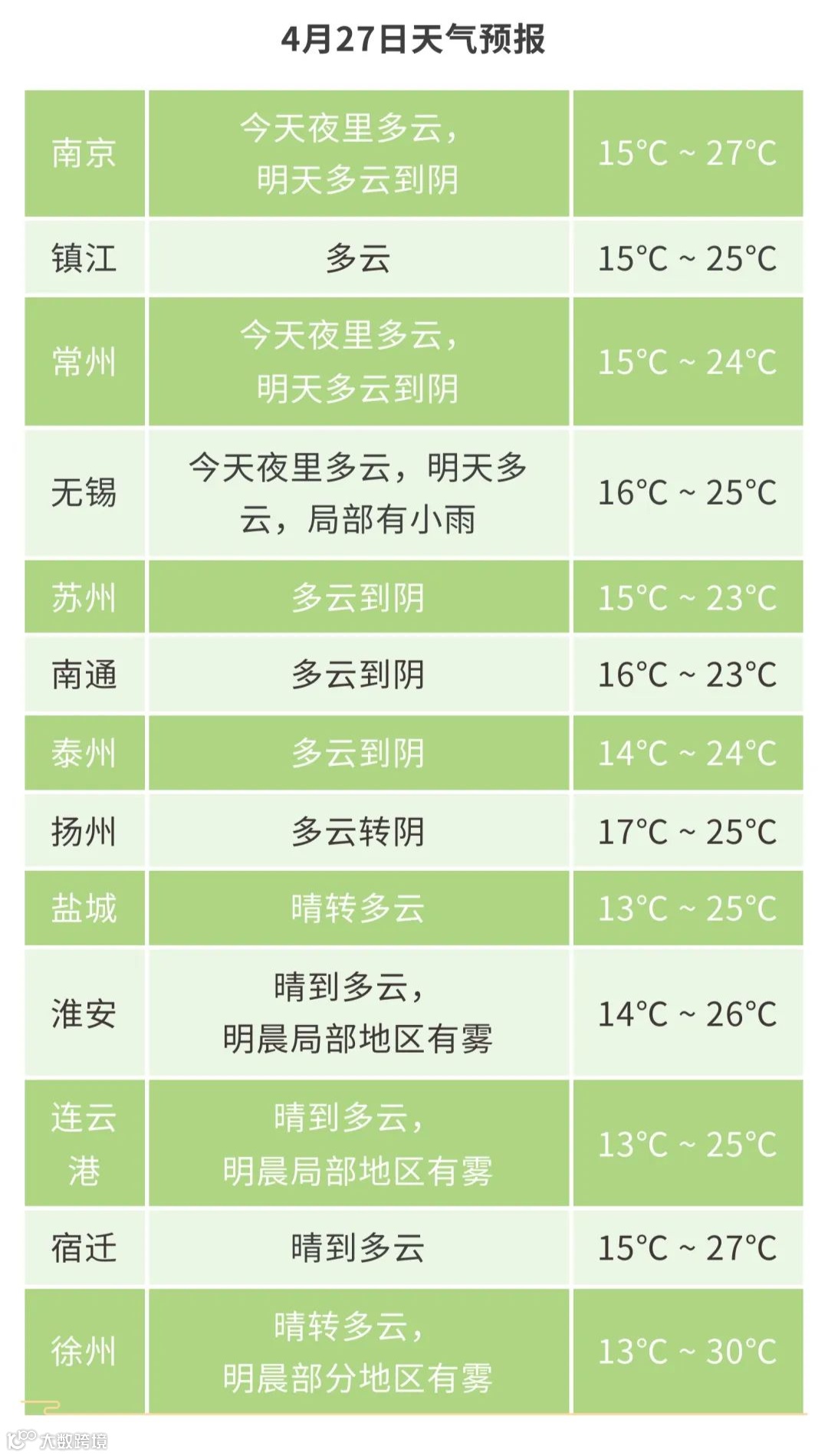 4月27日天气预报

| 南京 | 今天夜里多云，明天多云到阴 | 15°C ~ 27°C |
|---|---|---|
| 镇江 | 多云 | 15°C ~ 25°C |
| 常州 | 今天夜里多云，明天多云到阴 | 15°C ~ 24°C |
| 无锡 | 今天夜里多云，明天多云，局部有小雨 | 16°C ~ 25°C |
| 苏州 | 多云到阴 | 15°C ~ 23°C |
| 南通 | 多云到阴 | 16°C ~ 23°C |
| 泰州 | 多云到阴 | 14°C ~ 24°C |
| 扬州 | 多云转阴 | 17°C ~ 25°C |
| 盐城 | 晴转多云 | 13°C ~ 25°C |
| 淮安 | 晴到多云，明晨局部地区有雾 | 14°C ~ 26°C |
| 连云港 | 晴到多云，明晨局部地区有雾 | 13°C ~ 25°C |
| 宿迁 | 晴到多云 | 15°C ~ 27°C |
| 徐州 | 晴转多云，明晨部分地区有雾 | 13°C ~ 30°C |

大数跨境